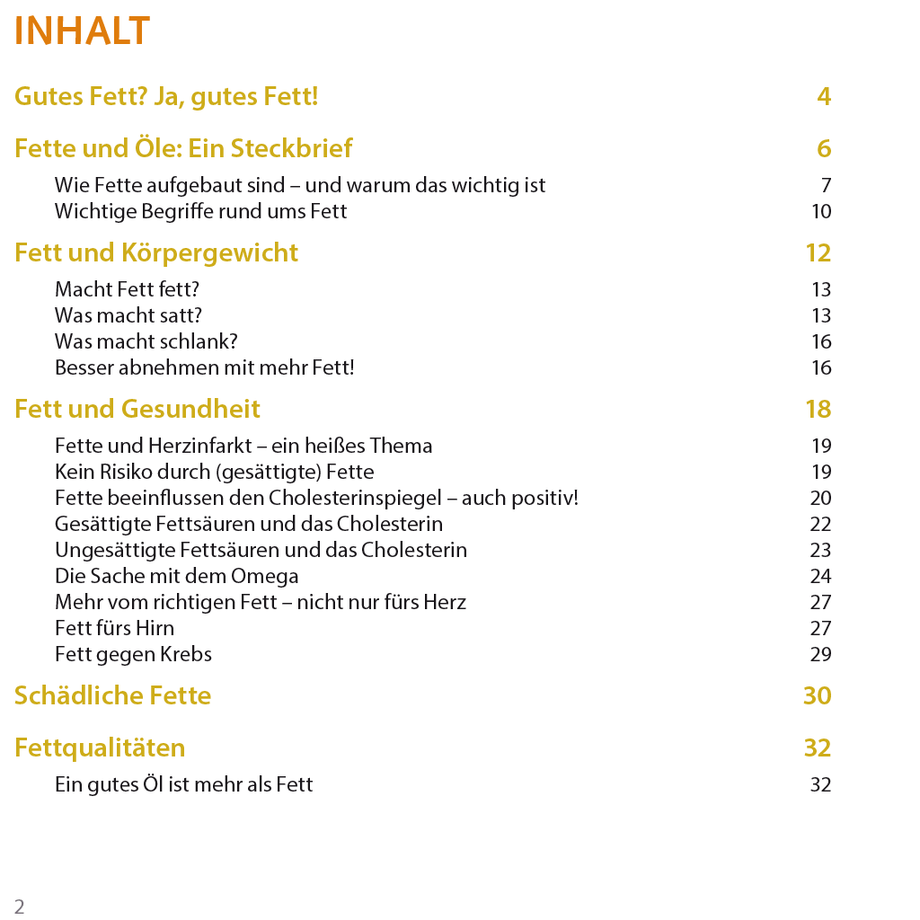 INHALT

Gutes Fett? Ja, gutes Fett! 4

Fette und Öle: Ein Steckbrief 6

Wie Fette aufgebaut sind – und warum das wichtig ist 7
Wichtige Begriffe rund ums Fett 10

Fett und Körpergewicht 12

Macht Fett fett? 13
Was macht satt? 13
Was macht schlank? 16
Besser abnehmen mit mehr Fett! 16

Fett und Gesundheit 18

Fette und Herzinfarkt – ein heißes Thema 19
Kein Risiko durch (gesättigte) Fette 19
Fette beeinflussen den Cholesterinspiegel – auch positiv! 20
Gesättigte Fettsäuren und das Cholesterin 22
Ungesättigte Fettsäuren und das Cholesterin 23
Die Sache mit dem Omega 24
Mehr vom richtigen Fett – nicht nur fürs Herz 27
Fett fürs Hirn 27
Fett gegen Krebs 29

Schädliche Fette 30

Fettqualitäten 32

Ein gutes Öl ist mehr als Fett 32

2